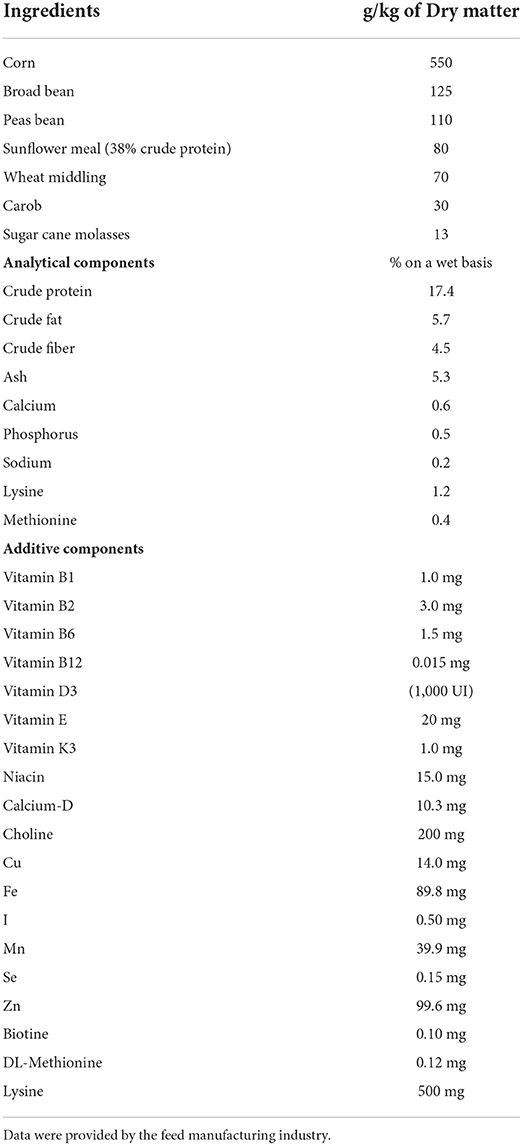 | Ingredients | g/kg of Dry matter |
|---|---|
| Corn | 550 |
| Broad bean | 125 |
| Peas bean | 110 |
| Sunflower meal (38% crude protein) | 80 |
| Wheat middling | 70 |
| Carob | 30 |
| Sugar cane molasses | 13 |
| **Analytical components** | % on a wet basis |
| Crude protein | 17.4 |
| Crude fat | 5.7 |
| Crude fiber | 4.5 |
| Ash | 5.3 |
| Calcium | 0.6 |
| Phosphorus | 0.5 |
| Sodium | 0.2 |
| Lysine | 1.2 |
| Methionine | 0.4 |
| **Additive components** | |
| Vitamin B1 | 1.0 mg |
| Vitamin B2 | 3.0 mg |
| Vitamin B6 | 1.5 mg |
| Vitamin B12 | 0.015 mg |
| Vitamin D3 | (1,000 UI) |
| Vitamin E | 20 mg |
| Vitamin K3 | 1.0 mg |
| Niacin | 15.0 mg |
| Calcium-D | 10.3 mg |
| Choline | 200 mg |
| Cu | 14.0 mg |
| Fe | 89.8 mg |
| I | 0.50 mg |
| Mn | 39.9 mg |
| Se | 0.15 mg |
| Zn | 99.6 mg |
| Biotine | 0.10 mg |
| DL-Methionine | 0.12 mg |
| Lysine | 500 mg |

Data were provided by the feed manufacturing industry.